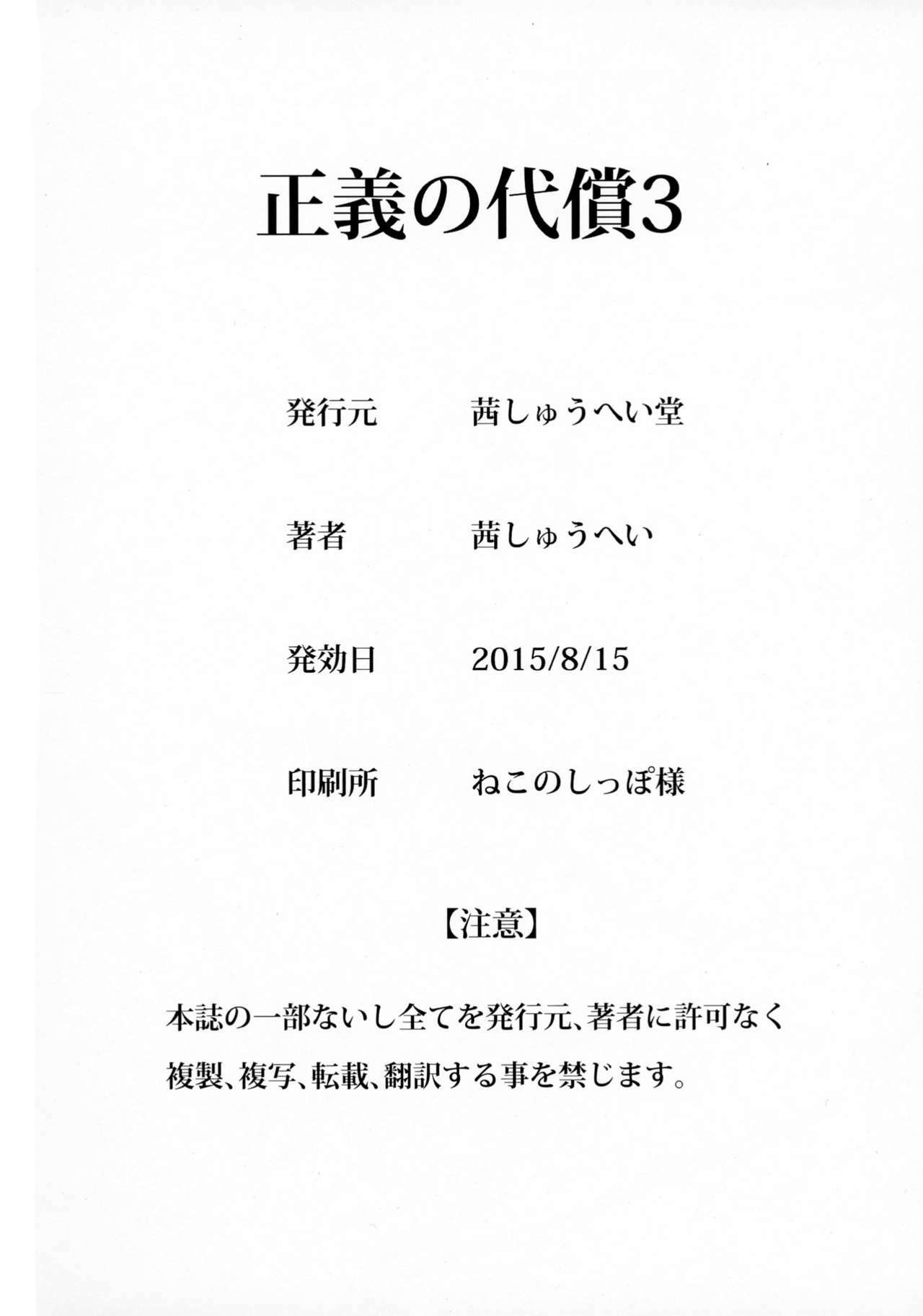 正義の代償3

発行元 茜しゅうへい堂

著者 茜しゅうへい

発効日 2015/8/15

印刷所 ねこのしっぽ様

【注意】

本誌の一部ないし全てを発行元、著者に許可なく複製、複写、転載、翻訳する事を禁じます。